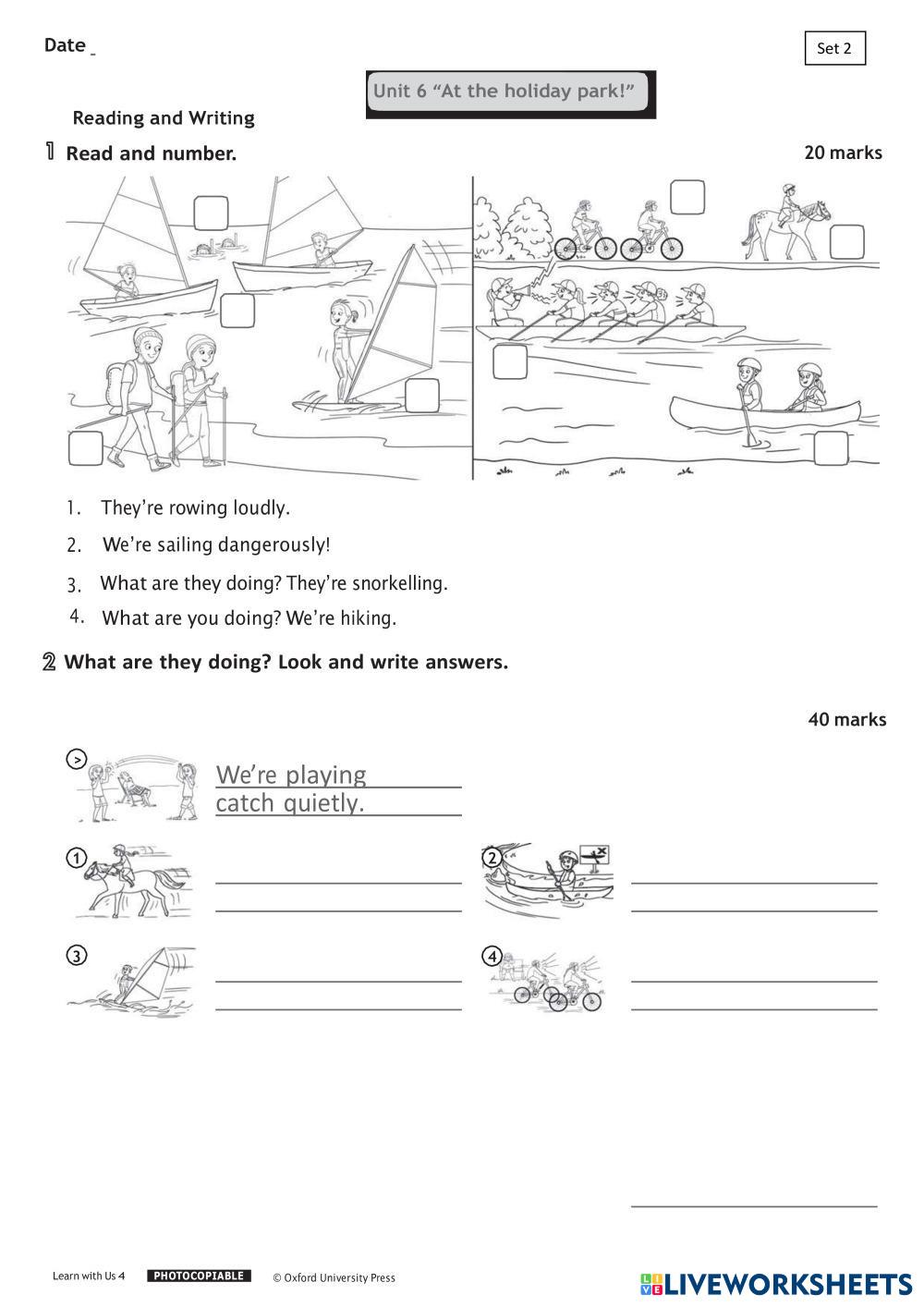 Date _

Set 2

Unit 6 “At the holiday park!”

Reading and Writing

1 Read and number.

20 marks

1. They’re rowing loudly.

2. We’re sailing dangerously!

3. What are they doing? They’re snorkelling.

4. What are you doing? We’re hiking.

2 What are they doing? Look and write answers.

40 marks

> We’re playing catch quietly.

1

2

3

4

Learn with Us 4 PHOTOCOPIABLE © Oxford University Press

LIVEWORKSHEETS